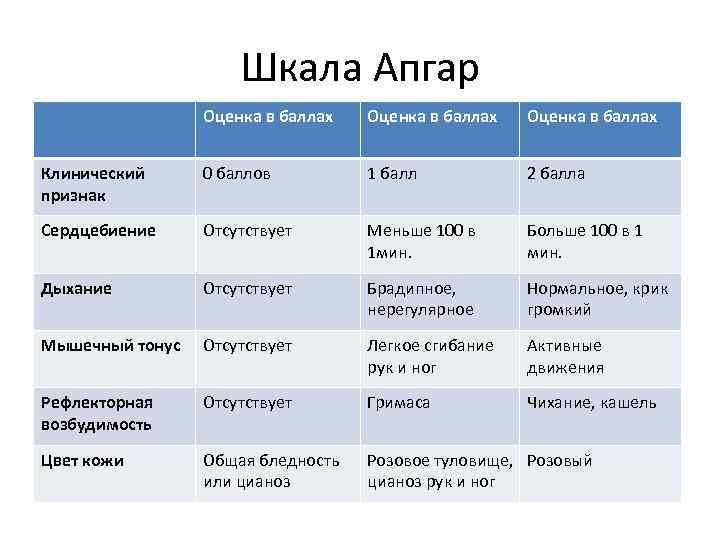 Шкала Апгар

| | Оценка в баллах | Оценка в баллах | Оценка в баллах |
|---|---|---|---|
| Клинический признак | 0 баллов | 1 балл | 2 балла |
| Сердцебиение | Отсутствует | Меньше 100 в 1мин. | Больше 100 в 1 мин. |
| Дыхание | Отсутствует | Брадипное, нерегулярное | Нормальное, крик громкий |
| Мышечный тонус | Отсутствует | Легкое сгибание рук и ног | Активные движения |
| Рефлекторная возбудимость | Отсутствует | Гримаса | Чихание, кашель |
| Цвет кожи | Общая бледность или цианоз | Розовое туловище, цианоз рук и ног | Розовый |